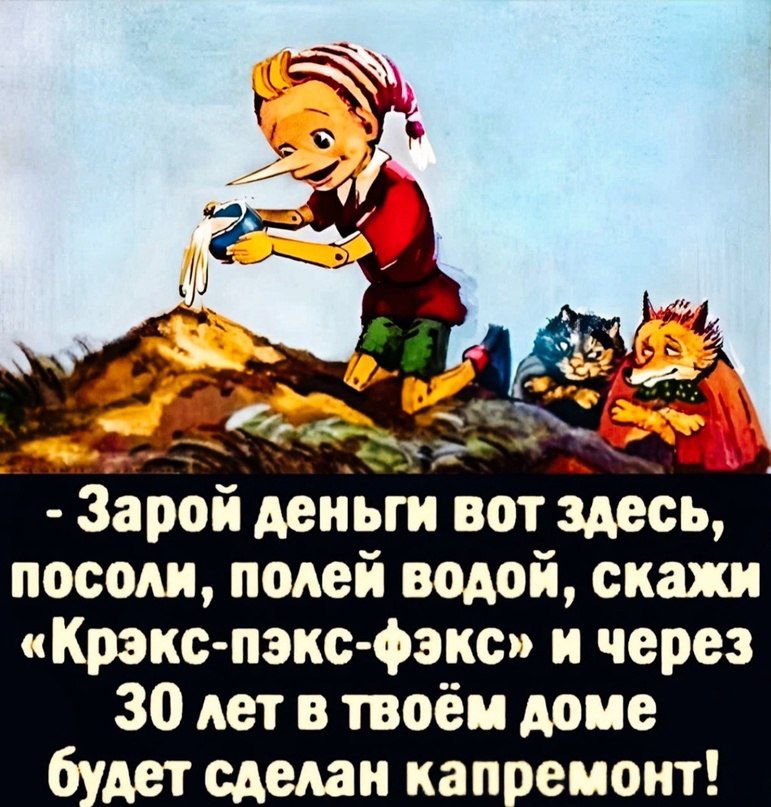 - Зарой деньги вот здесь, посоли, полей водой, скажи «Крэкс-пэкс-фэкс» и через 30 лет в твоём доме будет сделан капремонт!